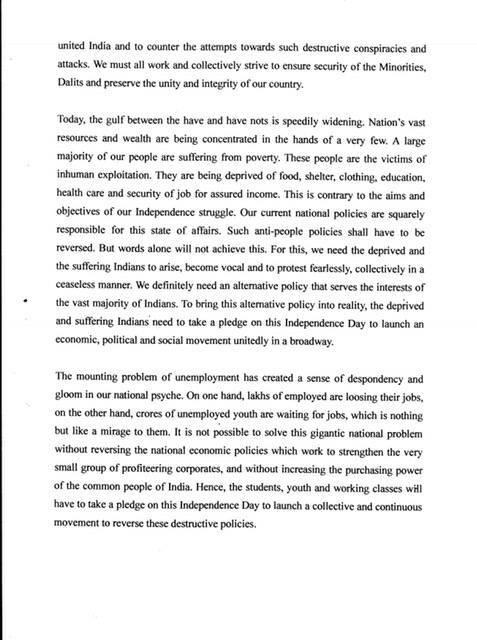 united India and to counter the attempts towards such destructive conspiracies and attacks. We must all work and collectively strive to ensure security of the Minorities, Dalits and preserve the unity and integrity of our country.

Today, the gulf between the have and have nots is speedily widening. Nation's vast resources and wealth are being concentrated in the hands of a very few. A large majority of our people are suffering from poverty. These people are the victims of inhuman exploitation. They are being deprived of food, shelter, clothing, education, health care and security of job for assured income. This is contrary to the aims and objectives of our Independence struggle. Our current national policies are squarely responsible for this state of affairs. Such anti-people policies shall have to be reversed. But words alone will not achieve this. For this, we need the deprived and the suffering Indians to arise, become vocal and to protest fearlessly, collectively in a ceaseless manner. We definitely need an alternative policy that serves the interests of the vast majority of Indians. To bring this alternative policy into reality, the deprived and suffering Indians need to take a pledge on this Independence Day to launch an economic, political and social movement unitedly in a broadway.

The mounting problem of unemployment has created a sense of despondency and gloom in our national psyche. On one hand, lakhs of employed are loosing their jobs, on the other hand, crores of unemployed youth are waiting for jobs, which is nothing but like a mirage to them. It is not possible to solve this gigantic national problem without reversing the national economic policies which work to strengthen the very small group of profiteering corporates, and without increasing the purchasing power of the common people of India. Hence, the students, youth and working classes will have to take a pledge on this Independence Day to launch a collective and continuous movement to reverse these destructive policies.